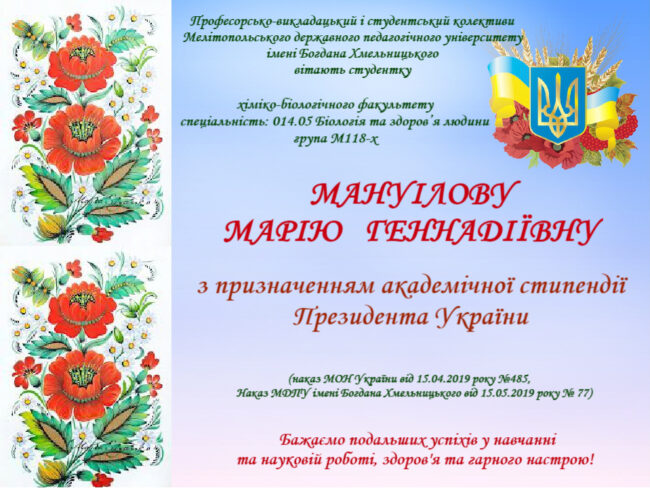 Професорсько-викладацький і студентський колективи
Мелітопольського державного педагогічного університету
імені Богдана Хмельницького
вітають студентку

хіміко-біологічного факультету
спеціальність: 014.05 Біологія та здоров'я людини
група М118-х

МАНУІЛОВУ
МАРІЮ ГЕННАДІЇВНУ

з призначенням академічної стипендії
Президента України

(наказ МОН України від 15.04.2019 року №485,
Наказ МДПУ імені Богдана Хмельницького від 15.05.2019 року № 77)

Бажаємо подальших успіхів у навчанні
та науковій роботі, здоров'я та гарного настрою!